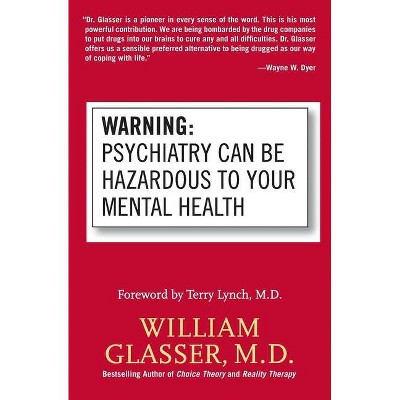 "Dr. Glasser is a pioneer in every sense of the word. This is his most powerful contribution. We are being bombarded by the drug companies to put drugs into our brains to cure any and all difficulties. Dr. Glasser offers us a sensible preferred alternative to being drugged as our way of coping with life."

—Wayne W. Dyer

WARNING:
PSYCHIATRY CAN BE HAZARDOUS TO YOUR MENTAL HEALTH

Foreword by Terry Lynch, M.D.

WILLIAM GLASSER, M.D.

Bestselling Author of Choice Theory and Reality Therapy